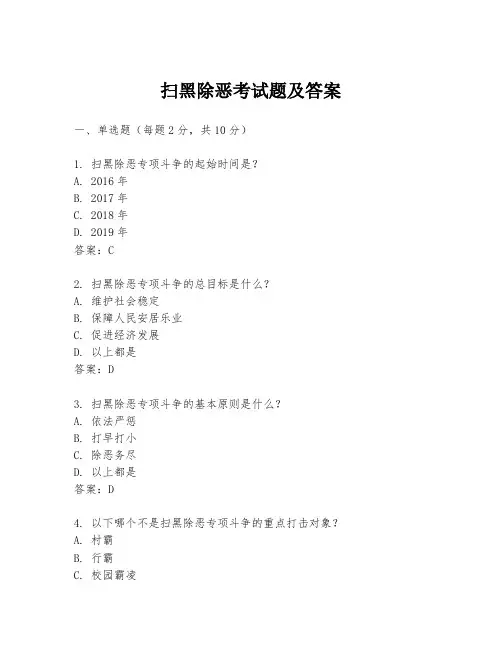 扫黑除恶考试题及答案

一、单选题（每题 2 分，共 10 分）

1. 扫黑除恶专项斗争的起始时间是？
A. 2016 年
B. 2017 年
C. 2018 年
D. 2019 年
答案：C

2. 扫黑除恶专项斗争的总目标是什么？
A. 维护社会稳定
B. 保障人民安居乐业
C. 促进经济发展
D. 以上都是
答案：D

3. 扫黑除恶专项斗争的基本原则是什么？
A. 依法严惩
B. 打早打小
C. 除恶务尽
D. 以上都是
答案：D

4. 以下哪个不是扫黑除恶专项斗争的重点打击对象？
A. 村霸
B. 行霸
C. 校园霸凌